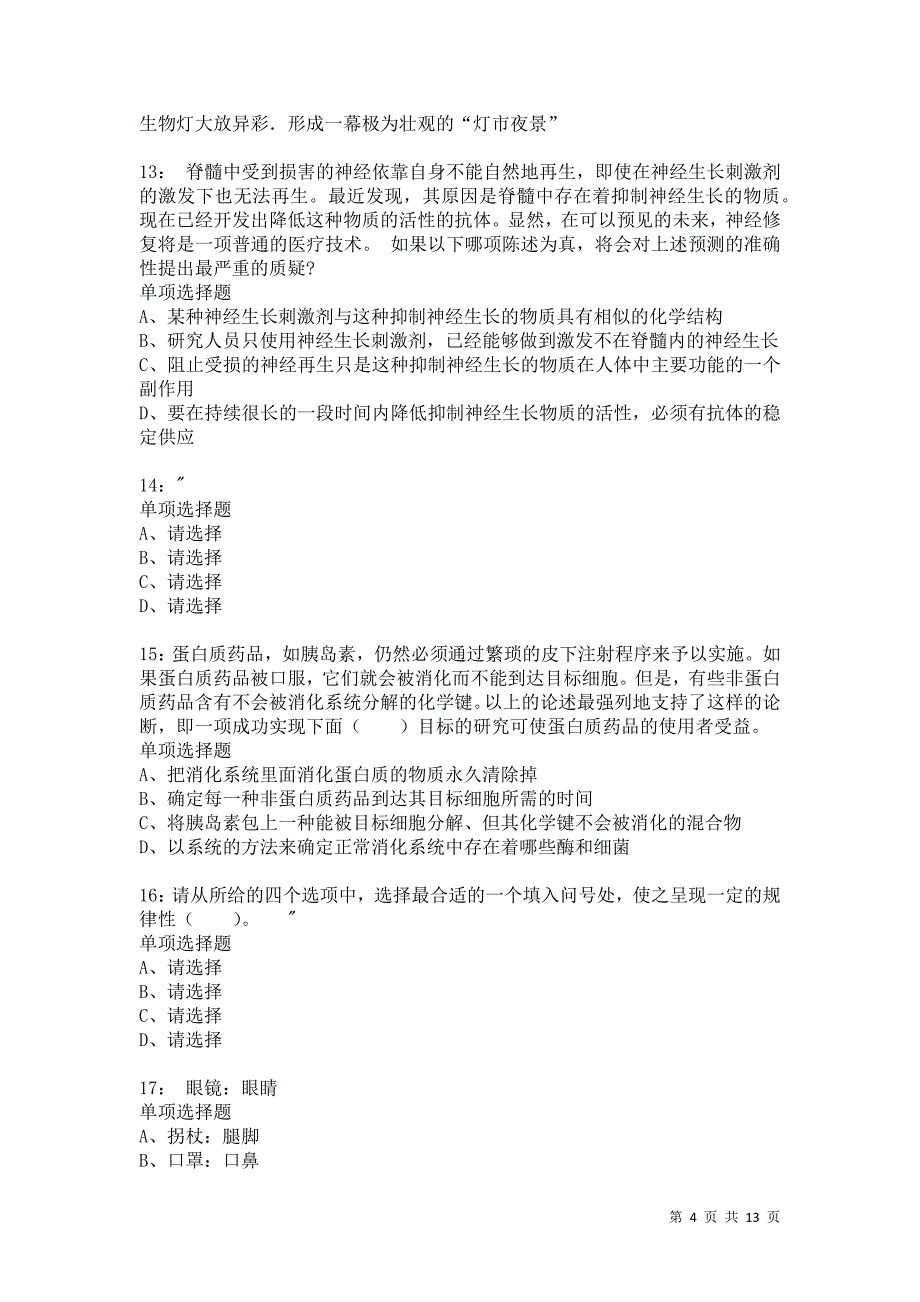 生物灯大放异彩．形成一幕极为壮观的“灯市夜景”

13： 脊髓中受到损害的神经依靠自身不能自然地再生，即使在神经生长刺激剂的激发下也无法再生。最近发现，其原因是脊髓中存在着抑制神经生长的物质。现在已经开发出降低这种物质的活性的抗体。显然，在可以预见的未来，神经修复将是一项普通的医疗技术。 如果以下哪项陈述为真，将会对上述预测的准确性提出最严重的质疑?
单项选择题
A、某种神经生长刺激剂与这种抑制神经生长的物质具有相似的化学结构
B、研究人员只使用神经生长刺激剂，已经能够做到激发不在脊髓内的神经生长
C、阻止受损的神经再生只是这种抑制神经生长的物质在人体中主要功能的一个副作用
D、要在持续很长的一段时间内降低抑制神经生长物质的活性，必须有抗体的稳定供应

14：″
单项选择题
A、请选择
B、请选择
C、请选择
D、请选择

15：蛋白质药品，如胰岛素，仍然必须通过繁琐的皮下注射程序来予以实施。如果蛋白质药品被口服，它们就会被消化而不能到达目标细胞。但是，有些非蛋白质药品含有不会被消化系统分解的化学键。以上的论述最强列地支持了这样的论断，即一项成功实现下面（ ）目标的研究可使蛋白质药品的使用者受益。
单项选择题
A、把消化系统里面消化蛋白质的物质永久清除掉
B、确定每一种非蛋白质药品到达其目标细胞所需的时间
C、将胰岛素包上一种能被目标细胞分解、但其化学键不会被消化的混合物
D、以系统的方法来确定正常消化系统中存在着哪些酶和细菌

16：请从所给的四个选项中，选择最合适的一个填入问号处，使之呈现一定的规律性（ ）。 ″
单项选择题
A、请选择
B、请选择
C、请选择
D、请选择

17： 眼镜：眼睛
单项选择题
A、拐杖：腿脚
B、口罩：口鼻

第 4 页 共 13 页